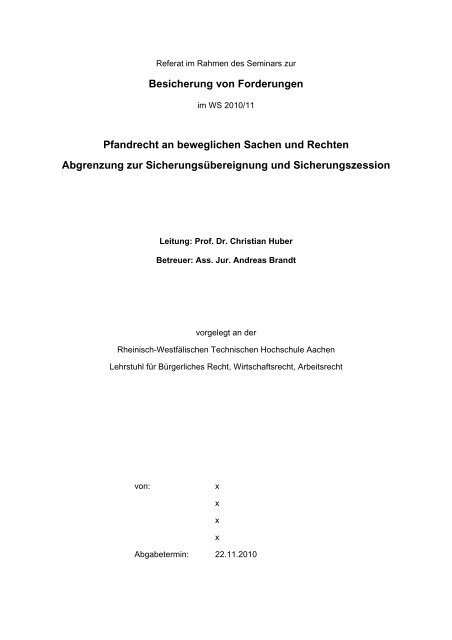 Referat im Rahmen des Seminars zur

Besicherung von Forderungen

im WS 2010/11

Pfandrecht an beweglichen Sachen und Rechten

Abgrenzung zur Sicherungsübereignung und Sicherungszession

Leitung: Prof. Dr. Christian Huber

Betreuer: Ass. Jur. Andreas Brandt

vorgelegt an der

Rheinisch-Westfälischen Technischen Hochschule Aachen

Lehrstuhl für Bürgerliches Recht, Wirtschaftsrecht, Arbeitsrecht

von: x

x

x

x

Abgabetermin: 22.11.2010